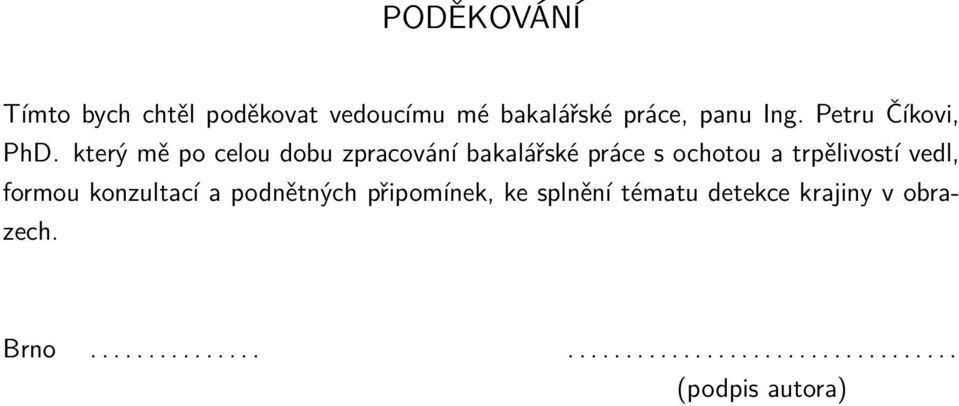 PODĚKOVÁNÍ

Tímto bych chtěl poděkovat vedoucímu mé bakalářské práce, panu Ing. Petru Číkovi, PhD. který mě po celou dobu zpracování bakalářské práce s ochotou a trpělivostí vedl, formou konzultací a podnětných připomínek, ke splnění tématu detekce krajiny v obrazech.

Brno ............... ..................................
(podpis autora)